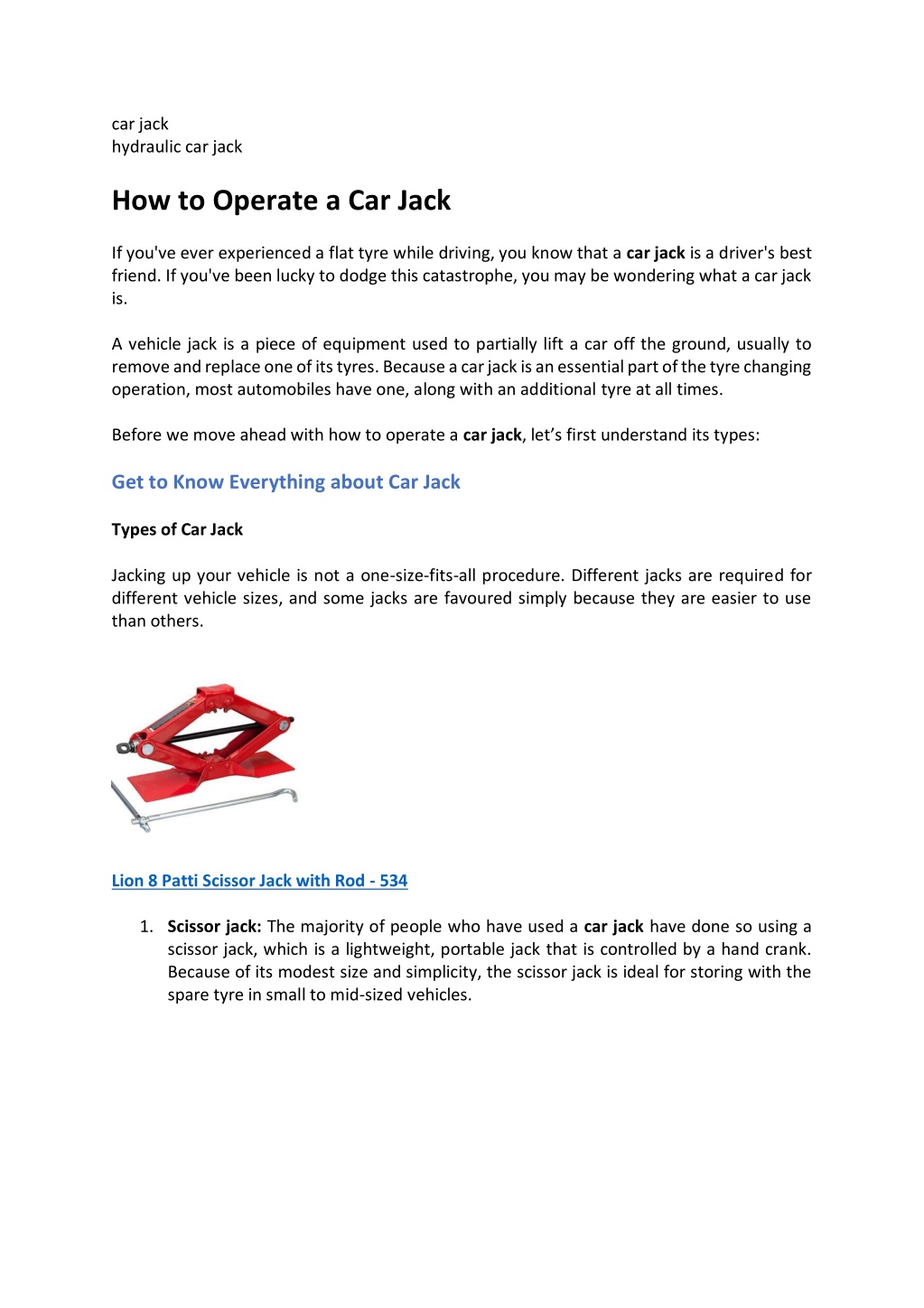 car jack
hydraulic car jack

How to Operate a Car Jack

If you've ever experienced a flat tyre while driving, you know that a car jack is a driver's best friend. If you've been lucky to dodge this catastrophe, you may be wondering what a car jack is.

A vehicle jack is a piece of equipment used to partially lift a car off the ground, usually to remove and replace one of its tyres. Because a car jack is an essential part of the tyre changing operation, most automobiles have one, along with an additional tyre at all times.

Before we move ahead with how to operate a car jack, let's first understand its types:

Get to Know Everything about Car Jack

Types of Car Jack

Jacking up your vehicle is not a one-size-fits-all procedure. Different jacks are required for different vehicle sizes, and some jacks are favoured simply because they are easier to use than others.

Lion 8 Patti Scissor Jack with Rod - 534

1. Scissor jack: The majority of people who have used a car jack have done so using a scissor jack, which is a lightweight, portable jack that is controlled by a hand crank. Because of its modest size and simplicity, the scissor jack is ideal for storing with the spare tyre in small to mid-sized vehicles.